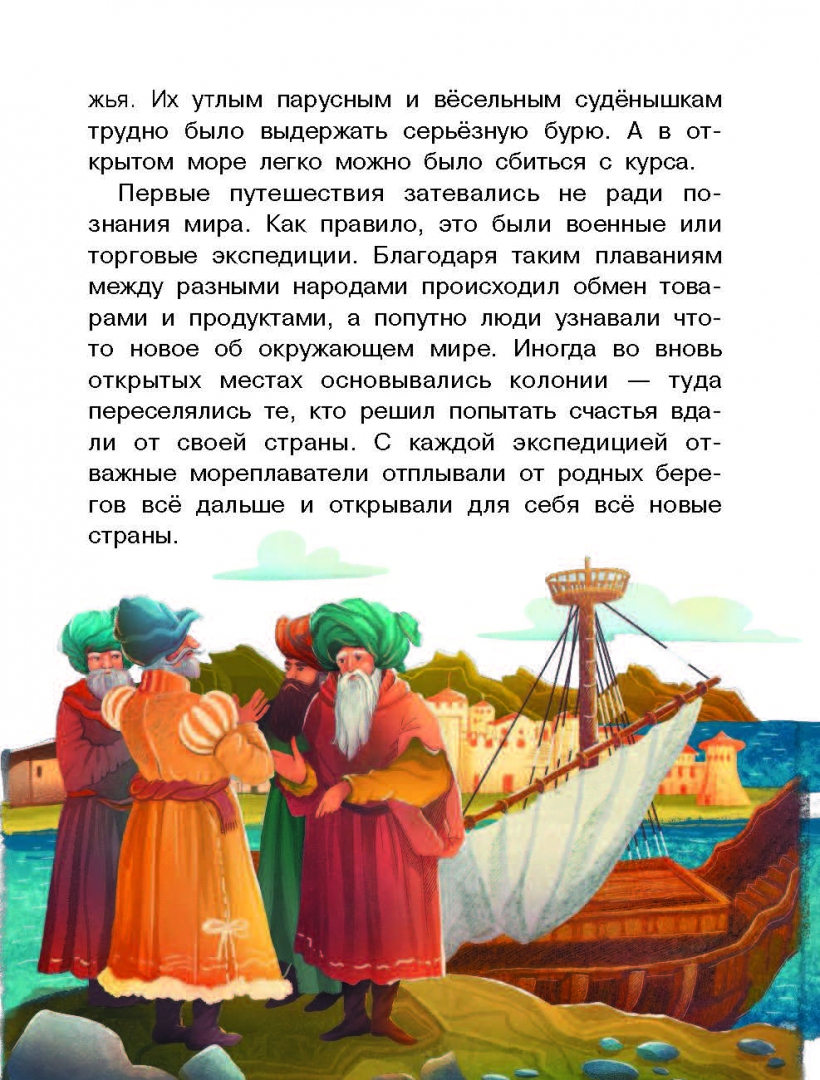 жья. Их утлым парусным и вёсельным судёнышкам трудно было выдержать серьёзную бурю. А в открытом море легко можно было сбиться с курса.

Первые путешествия затевались не ради познания мира. Как правило, это были военные или торговые экспедиции. Благодаря таким плаваниям между разными народами происходил обмен товарами и продуктами, а попутно люди узнавали что-то новое об окружающем мире. Иногда во вновь открытых местах основывались колонии — туда переселялись те, кто решил попытать счастья вдали от своей страны. С каждой экспедицией отважные мореплаватели отплывали от родных берегов всё дальше и открывали для себя всё новые страны.